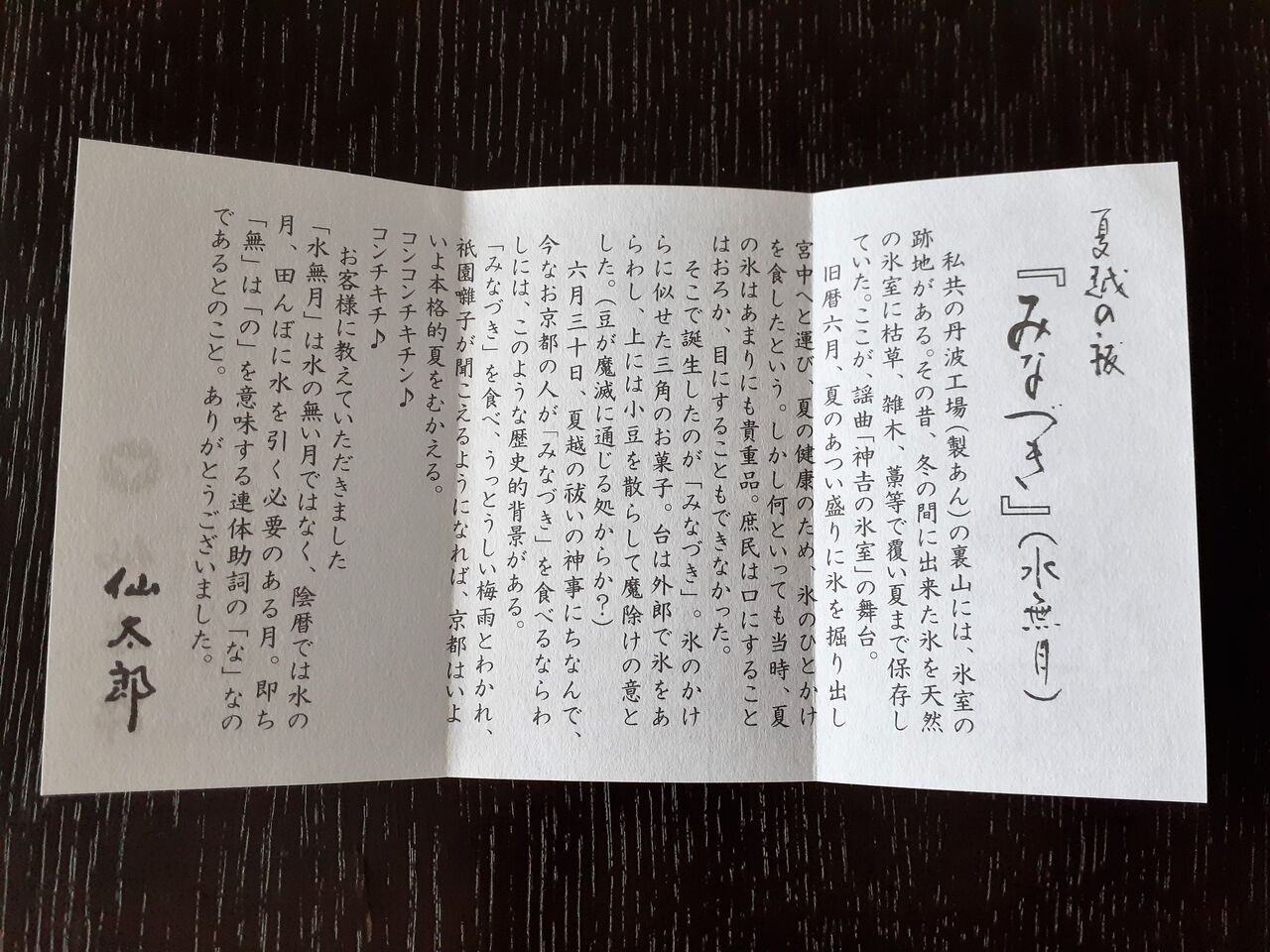 夏越の祓

『みなづき』(水無月)

私共の丹波工場(製あん)の裏山には、氷室の跡地がある。その昔、冬の間に出来た氷を天然の氷室に枯草、雑木、藁等で覆い夏まで保存していた。ここが、謡曲「神吉の氷室」の舞台。

旧暦六月、夏のあつい盛りに氷を掘り出し宮中へと運び、夏の健康のため、氷のひとかけを食したという。しかし何といっても当時、夏の氷はあまりにも貴重品。庶民は口にすることはおろか、目にすることもできなかった。

そこで誕生したのが「みなづき」。氷のかけらに似せた三角のお菓子。台は外郎で氷をあらわし、上には小豆を散らして魔除けの意とした。(豆が魔滅に通じる処からか?)

六月三十日、夏越の祓いの神事にちなんで、今なお京都の人が「みなづき」を食べるならわしには、このような歴史的背景がある。

「みなづき」を食べ、うっとうしい梅雨とわかれ、祇園囃子が聞こえるようになれば、京都はいよいよ本格的夏をむかえる。

コンコンチキチン♪
コンチキチ♪

お客様に教えていただきました
「水無月」は水の無い月ではなく、陰暦では水の月、田んぼに水を引く必要のある月。即ち「無」は「の」を意味する連体助詞の「な」なのであるとのこと。ありがとうございました。

仙太郎